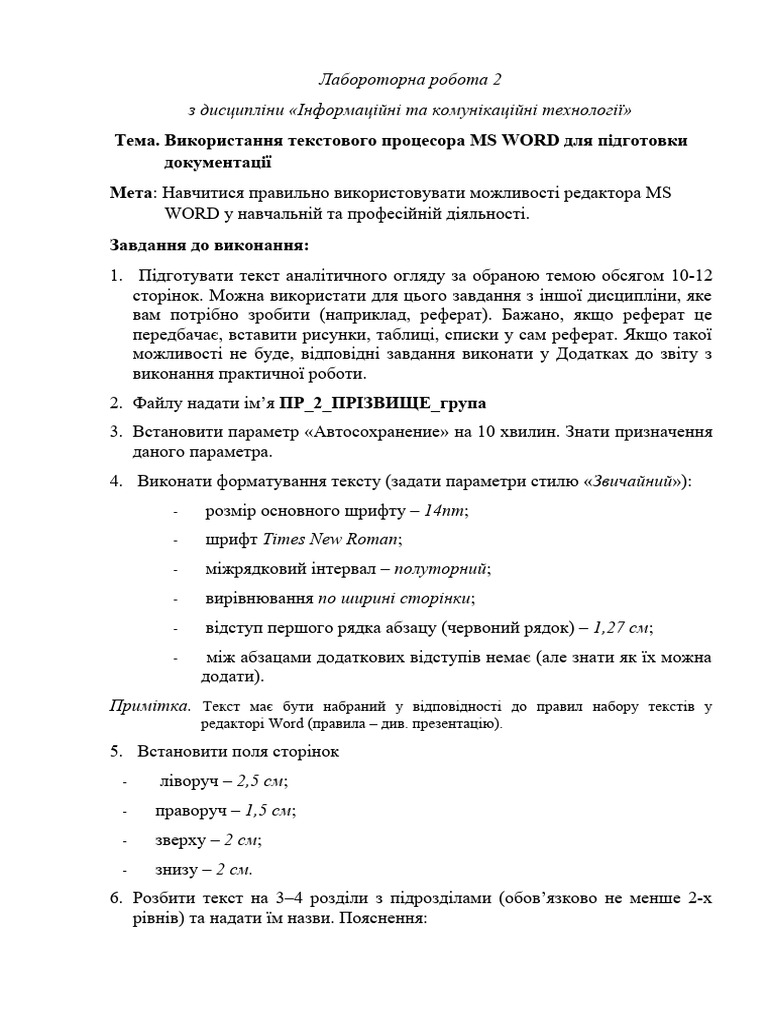 Лабороторна робота 2

з дисципліни «Інформаційні та комунікаційні технології»

Тема. Використання текстового процесора MS WORD для підготовки документації

Мета: Навчитися правильно використовувати можливості редактора MS WORD у навчальній та професійній діяльності.

Завдання до виконання:

1. Підготувати текст аналітичного огляду за обраною темою обсягом 10-12 сторінок. Можна використати для цього завдання з іншої дисципліни, яке вам потрібно зробити (наприклад, реферат). Бажано, якщо реферат це передбачає, вставити рисунки, таблиці, списки у сам реферат. Якщо такої можливості не буде, відповідні завдання виконати у Додатках до звіту з виконання практичної роботи.

2. Файлу надати ім'я ПР_2_ПРІЗВИЩЕ_група

3. Встановити параметр «Автосохранение» на 10 хвилин. Знати призначення даного параметра.

4. Виконати форматування тексту (задати параметри стилю «Звичайний»):

- розмір основного шрифту – 14пт;
- шрифт Times New Roman;
- міжрядковий інтервал – полуторний;
- вирівнювання по ширині сторінки;
- відступ першого рядка абзацу (червоний рядок) – 1,27 см;
- між абзацами додаткових відступів немає (але знати як їх можна додати).

Примітка. Текст має бути набраний у відповідності до правил набору текстів у редакторі Word (правила – див. презентацію).

5. Встановити поля сторінок

- ліворуч – 2,5 см;
- праворуч – 1,5 см;
- зверху – 2 см;
- знизу – 2 см.

6. Розбити текст на 3–4 розділи з підрозділами (обов'язково не менше 2-х рівнів) та надати їм назви. Пояснення: